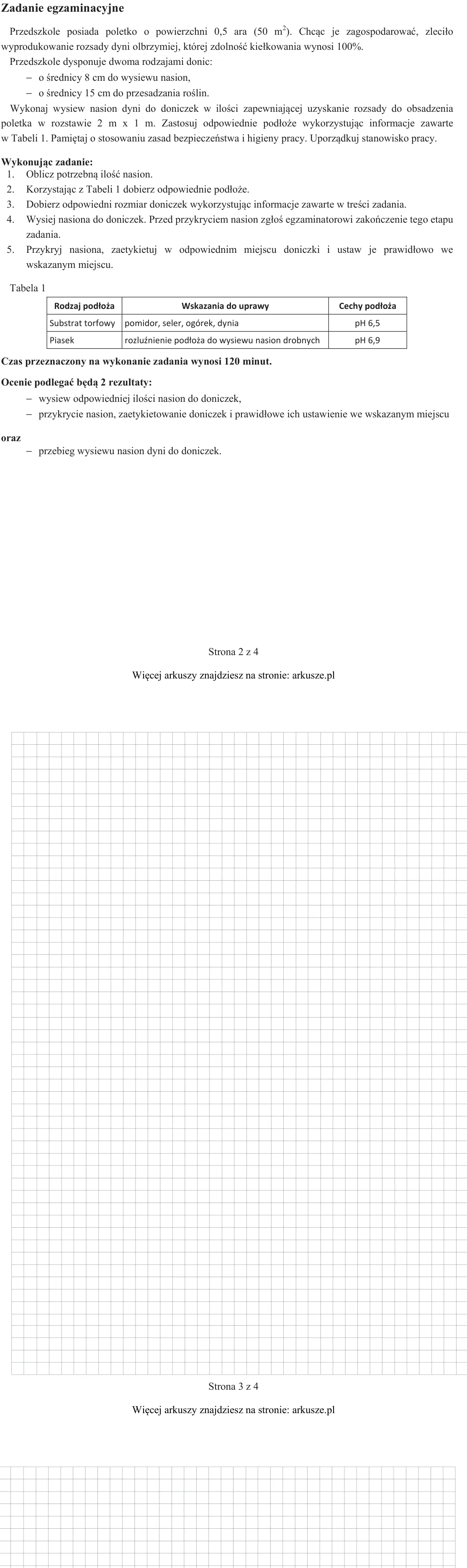 Zadanie egzaminacyjne

Przedszkole posiada poletko o powierzchni 0,5 ara (50 $m^2$). Chcąc je zagospodarować, zleciło wyprodukowanie rozsady dyni olbrzymiej, której zdolność kiełkowania wynosi 100%.

Przedszkole dysponuje dwoma rodzajami donic:

- o średnicy 8 cm do wysiewu nasion,
- o średnicy 15 cm do przesadzania roślin.

Wykonaj wysiew nasion dyni do doniczek w ilości zapewniającej uzyskanie rozsady do obsadzenia poletka w rozstawie 2 m x 1 m. Zastosuj odpowiednie podłoże wykorzystując informacje zawarte w Tabeli 1. Pamiętaj o stosowaniu zasad bezpieczeństwa i higieny pracy. Uporządkuj stanowisko pracy.

Wykonując zadanie:
1. Oblicz potrzebną ilość nasion.
2. Korzystając z Tabeli 1 dobierz odpowiednie podłoże.
3. Dobierz odpowiedni rozmiar doniczek wykorzystując informacje zawarte w treści zadania.
4. Wysiej nasiona do doniczek. Przed przykryciem nasion zgłoś egzaminatorowi zakończenie tego etapu zadania.
5. Przykryj nasiona, zaetykietuj w odpowiednim miejscu doniczki i ustaw je prawidłowo we wskazanym miejscu.

Tabela 1

| Rodzaj podłoża | Wskazania do uprawy | Cechy podłoża |
|---|---|---|
| Substrat torfowy | pomidor, seler, ogórek, dynia | pH 6,5 |
| Piasek | rozluźnienie podłoża do wysiewu nasion drobnych | pH 6,9 |

Czas przeznaczony na wykonanie zadania wynosi 120 minut.

Ocenie podlegać będą 2 rezultaty:
- wysiew odpowiedniej ilości nasion do doniczek,
- przykrycie nasion, zaetykietowanie doniczek i prawidłowe ich ustawienie we wskazanym miejscu

oraz
- przebieg wysiewu nasion dyni do doniczek.

Strona 2 z 4

Więcej arkuszy znajdziesz na stronie: arkusze.pl

Strona 3 z 4

Więcej arkuszy znajdziesz na stronie: arkusze.pl